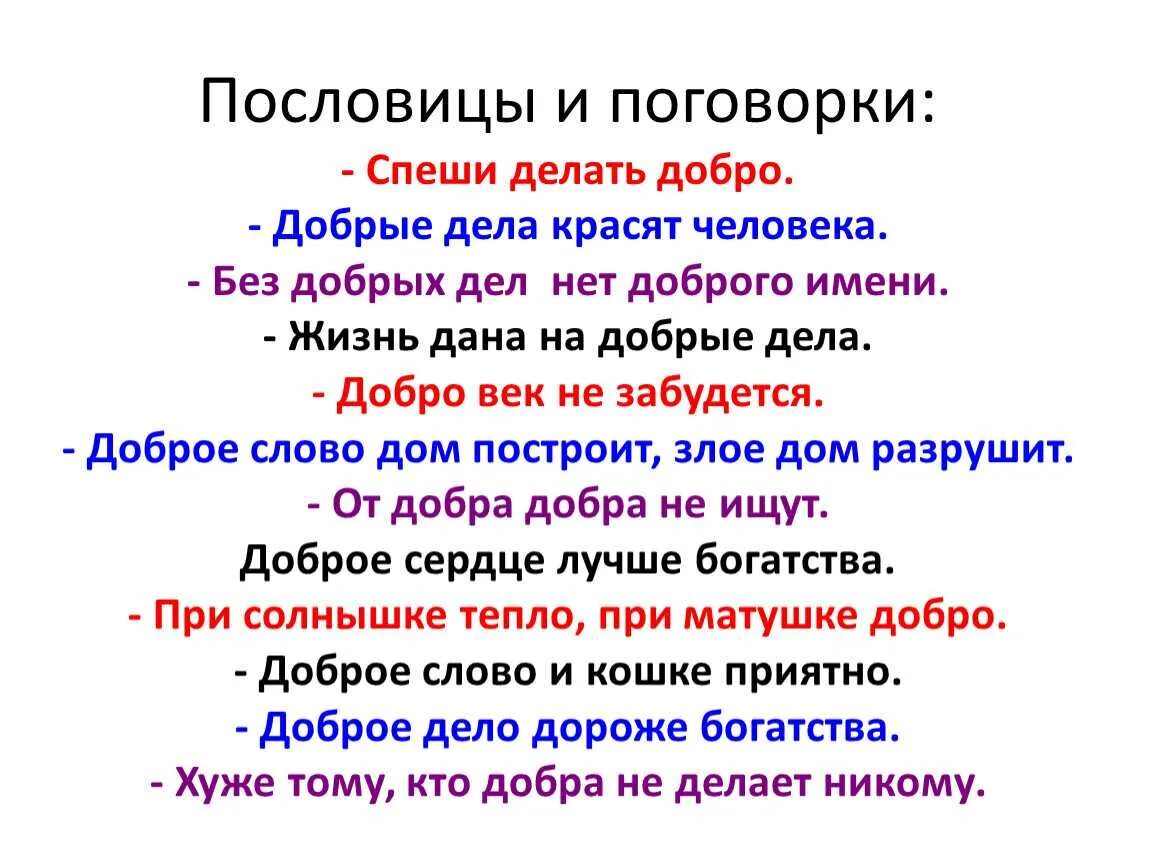 Пословицы и поговорки:

- Спеши делать добро.
- Добрые дела красят человека.
- Без добрых дел нет доброго имени.
- Жизнь дана на добрые дела.
- Добро век не забудется.
- Доброе слово дом построит, злое дом разрушит.
- От добра добра не ищут.
Доброе сердце лучше богатства.
- При солнышке тепло, при матушке добро.
- Доброе слово и кошке приятно.
- Доброе дело дороже богатства.
- Хуже тому, кто добра не делает никому.